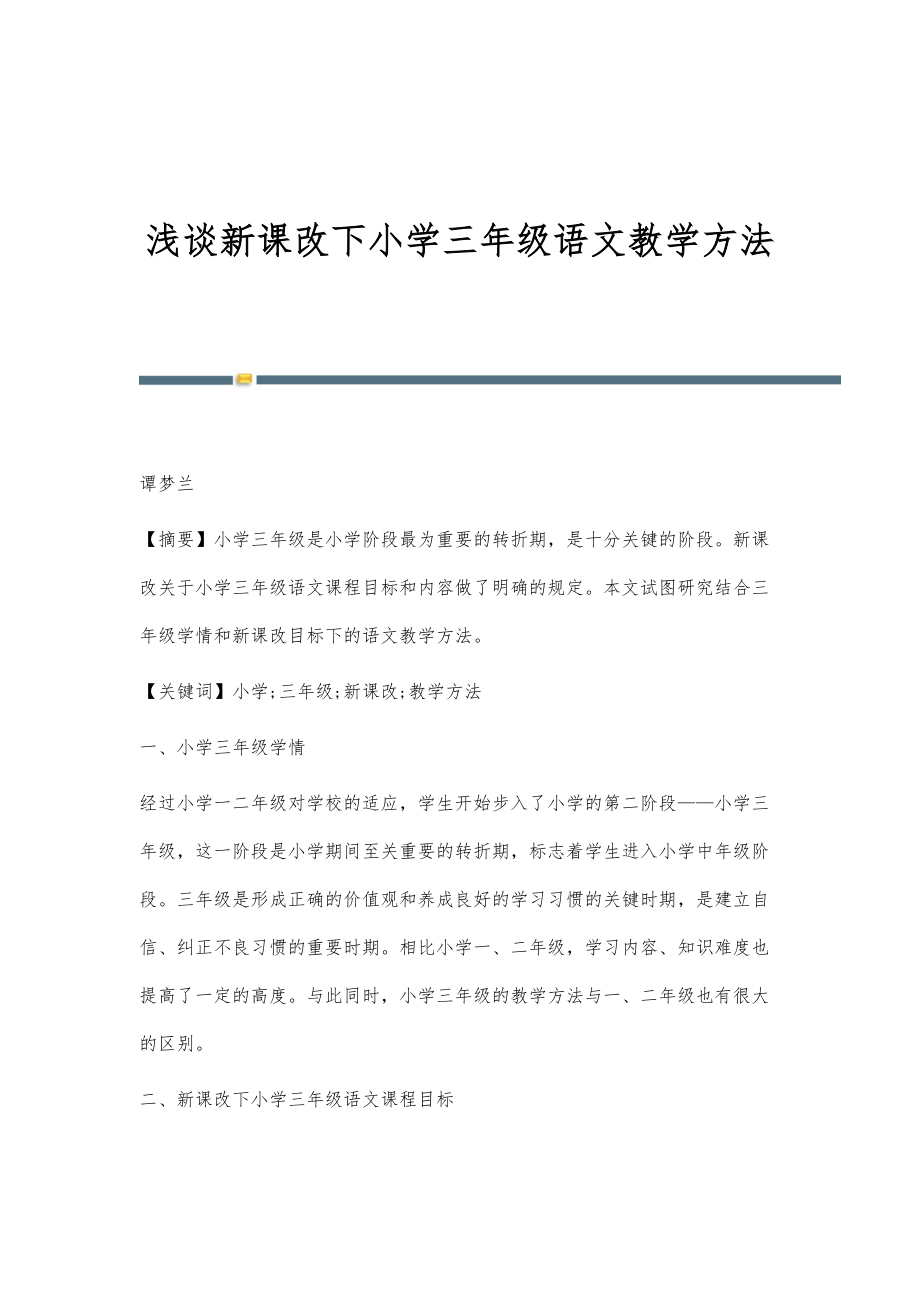 浅谈新课改下小学三年级语文教学方法

谭梦兰

【摘要】小学三年级是小学阶段最为重要的转折期，是十分关键的阶段。新课改关于小学三年级语文课程目标和内容做了明确的规定。本文试图研究结合三年级学情和新课改目标下的语文教学方法。

【关键词】小学;三年级;新课改;教学方法

一、小学三年级学情

经过小学一二年级对学校的适应，学生开始步入了小学的第二阶段——小学三年级，这一阶段是小学期间至关重要的转折期，标志着学生进入小学中年级阶段。三年级是形成正确的价值观和养成良好的学习习惯的关键时期，是建立自信、纠正不良习惯的重要时期。相比小学一、二年级，学习内容、知识难度也提高了一定的高度。与此同时，小学三年级的教学方法与一、二年级也有很大的区别。

二、新课改下小学三年级语文课程目标